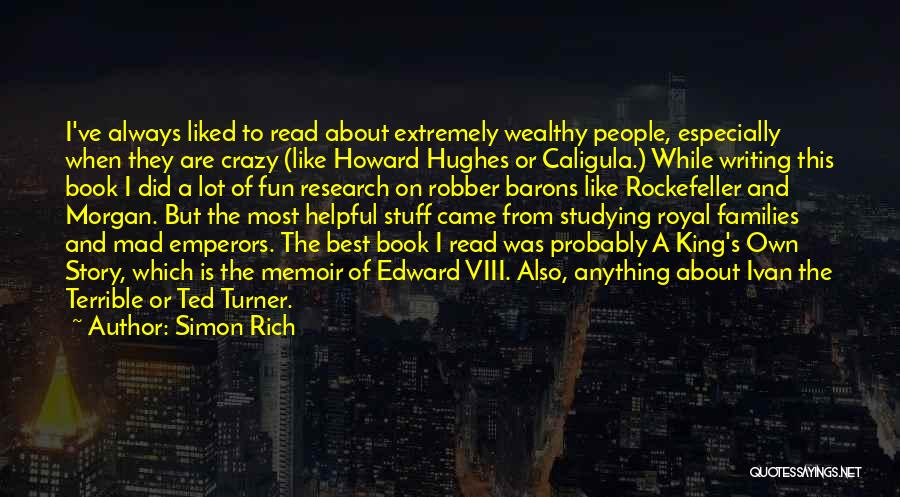 I've always liked to read about extremely wealthy people, especially when they are crazy (like Howard Hughes or Caligula.) While writing this book I did a lot of fun research on robber barons like Rockefeller and Morgan. But the most helpful stuff came from studying royal families and mad emperors. The best book I read was probably A King's Own Story, which is the memoir of Edward VIII. Also, anything about Ivan the Terrible or Ted Turner.

~ Author: Simon Rich

QUOTESSAYINGS.NET